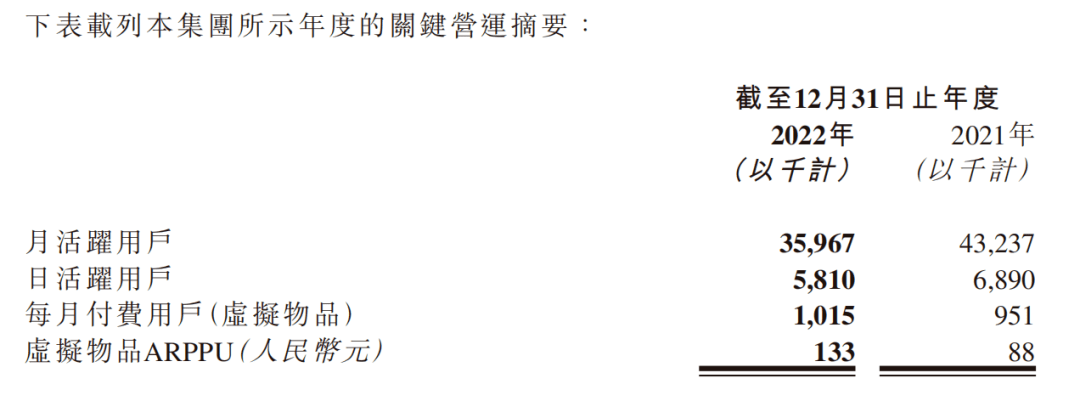 下表載列本集團所示年度的關鍵營運摘要：

| | 截至12月31日止年度 | |
|---|---|---|
| | 2022年 (以千計) | 2021年 (以千計) |
| 月活躍用戶 | 35,967 | 43,237 |
| 日活躍用戶 | 5,810 | 6,890 |
| 每月付費用戶(虛擬物品) | 1,015 | 951 |
| 虛擬物品ARPPU(人民幣元) | 133 | 88 |